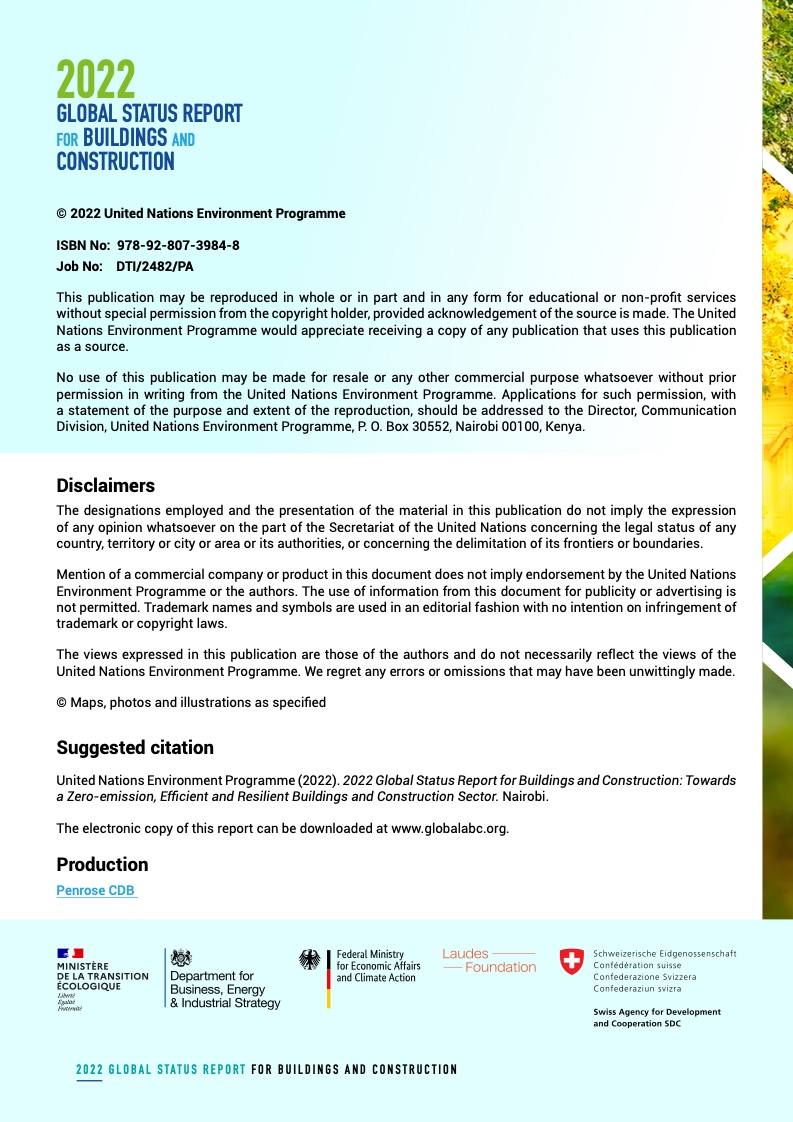 2022
GLOBAL STATUS REPORT
FOR BUILDINGS AND
CONSTRUCTION

© 2022 United Nations Environment Programme

ISBN No: 978-92-807-3984-8
Job No: DTI/2482/PA

This publication may be reproduced in whole or in part and in any form for educational or non-profit services without special permission from the copyright holder, provided acknowledgement of the source is made. The United Nations Environment Programme would appreciate receiving a copy of any publication that uses this publication as a source.

No use of this publication may be made for resale or any other commercial purpose whatsoever without prior permission in writing from the United Nations Environment Programme. Applications for such permission, with a statement of the purpose and extent of the reproduction, should be addressed to the Director, Communication Division, United Nations Environment Programme, P. O. Box 30552, Nairobi 00100, Kenya.

Disclaimers

The designations employed and the presentation of the material in this publication do not imply the expression of any opinion whatsoever on the part of the Secretariat of the United Nations concerning the legal status of any country, territory or city or area or its authorities, or concerning the delimitation of its frontiers or boundaries.

Mention of a commercial company or product in this document does not imply endorsement by the United Nations Environment Programme or the authors. The use of information from this document for publicity or advertising is not permitted. Trademark names and symbols are used in an editorial fashion with no intention on infringement of trademark or copyright laws.

The views expressed in this publication are those of the authors and do not necessarily reflect the views of the United Nations Environment Programme. We regret any errors or omissions that may have been unwittingly made.

© Maps, photos and illustrations as specified

Suggested citation

United Nations Environment Programme (2022). 2022 Global Status Report for Buildings and Construction: Towards a Zero-emission, Efficient and Resilient Buildings and Construction Sector. Nairobi.

The electronic copy of this report can be downloaded at www.globalabc.org.

Production

Penrose CDB

MINISTÈRE DE LA TRANSITION ÉCOLOGIQUE
Liberté Égalité Fraternité

Department for Business, Energy & Industrial Strategy

Federal Ministry for Economic Affairs and Climate Action

Laudes Foundation

Schweizerische Eidgenossenschaft
Confédération suisse
Confederazione Svizzera
Confederaziun svizra

Swiss Agency for Development and Cooperation SDC

2022 GLOBAL STATUS REPORT FOR BUILDINGS AND CONSTRUCTION